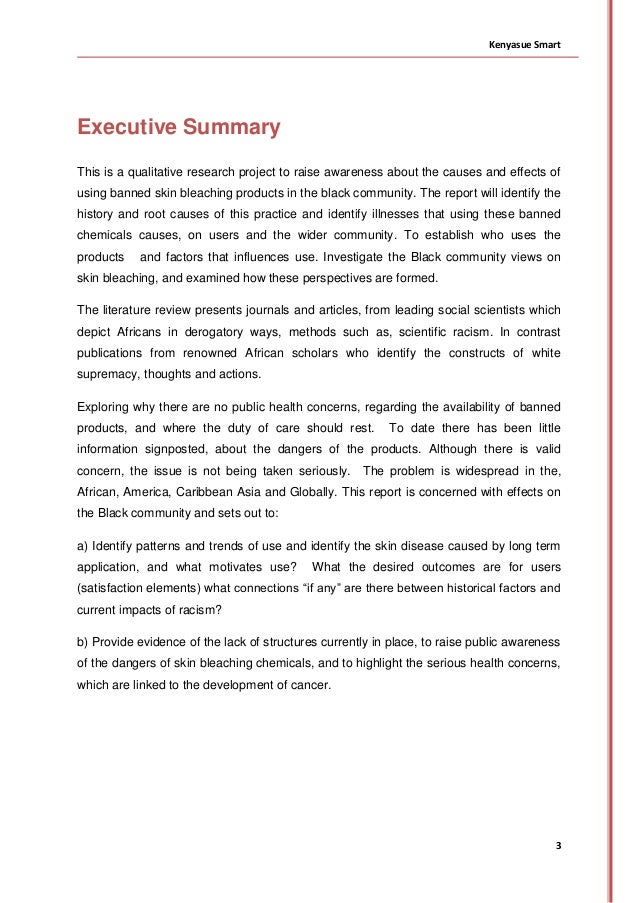 Kenyasue Smart

Executive Summary

This is a qualitative research project to raise awareness about the causes and effects of using banned skin bleaching products in the black community. The report will identify the history and root causes of this practice and identify illnesses that using these banned chemicals causes, on users and the wider community. To establish who uses the products and factors that influences use. Investigate the Black community views on skin bleaching, and examined how these perspectives are formed.

The literature review presents journals and articles, from leading social scientists which depict Africans in derogatory ways, methods such as, scientific racism. In contrast publications from renowned African scholars who identify the constructs of white supremacy, thoughts and actions.

Exploring why there are no public health concerns, regarding the availability of banned products, and where the duty of care should rest. To date there has been little information signposted, about the dangers of the products. Although there is valid concern, the issue is not being taken seriously. The problem is widespread in the, African, America, Caribbean Asia and Globally. This report is concerned with effects on the Black community and sets out to:

a) Identify patterns and trends of use and identify the skin disease caused by long term application, and what motivates use? What the desired outcomes are for users (satisfaction elements) what connections “if any” are there between historical factors and current impacts of racism?

b) Provide evidence of the lack of structures currently in place, to raise public awareness of the dangers of skin bleaching chemicals, and to highlight the serious health concerns, which are linked to the development of cancer.

3